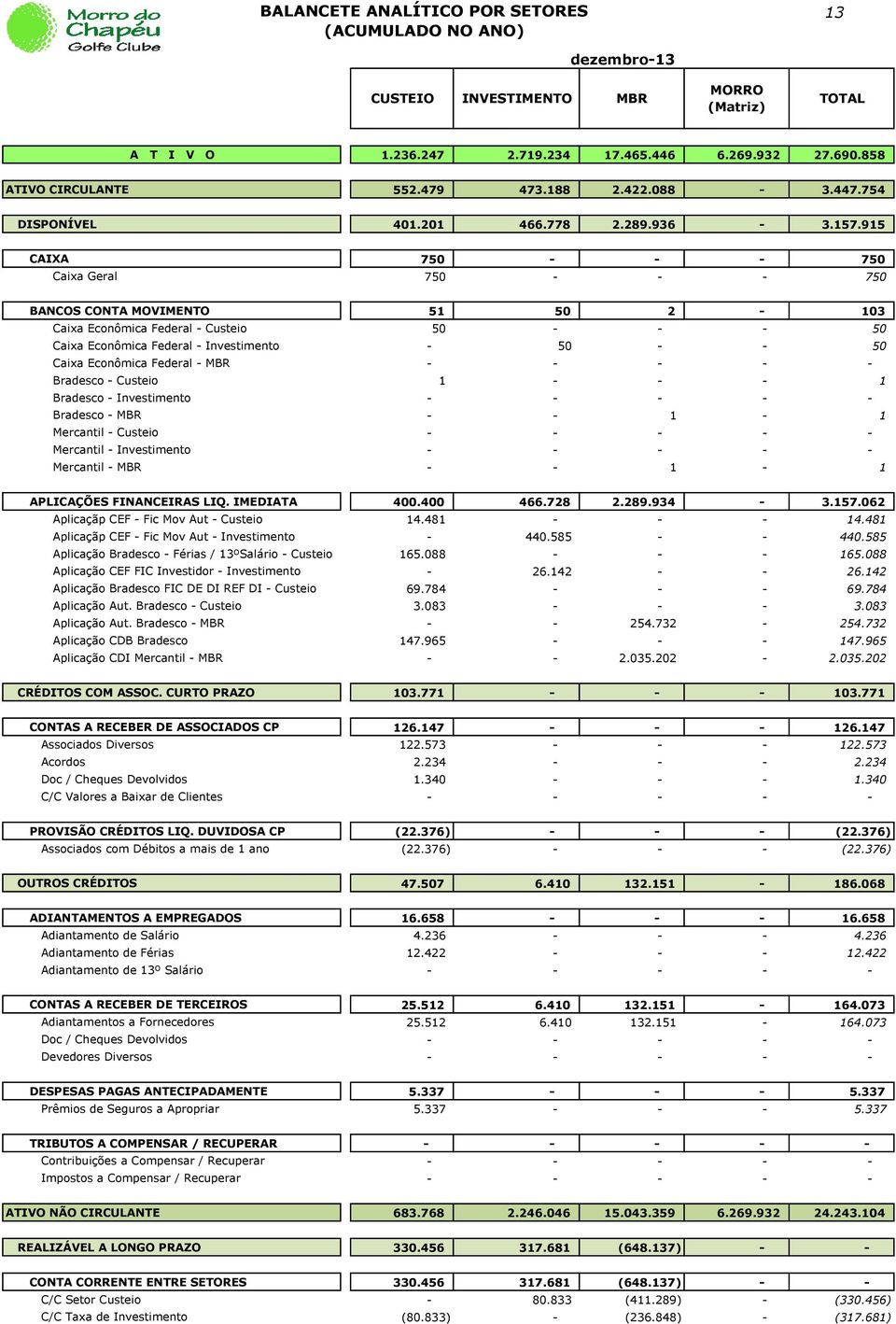 Morro do Chapéu Golfe Clube

BALANCETE ANALÍTICO POR SETORES
(ACUMULADO NO ANO)

13

dezembro-13

| | CUSTEIO | INVESTIMENTO | MBR | MORRO (Matriz) | TOTAL |
|---|---|---|---|---|---|
| A T I V O | 1.236.247 | 2.719.234 | 17.465.446 | 6.269.932 | 27.690.858 |
| ATIVO CIRCULANTE | 552.479 | 473.188 | 2.422.088 | - | 3.447.754 |
| DISPONÍVEL | 401.201 | 466.778 | 2.289.936 | - | 3.157.915 |
| CAIXA | 750 | - | - | - | 750 |
| Caixa Geral | 750 | - | - | - | 750 |
| BANCOS CONTA MOVIMENTO | 51 | 50 | 2 | - | 103 |
| Caixa Econômica Federal - Custeio | 50 | - | - | - | 50 |
| Caixa Econômica Federal - Investimento | - | 50 | - | - | 50 |
| Caixa Econômica Federal - MBR | - | - | - | - | - |
| Bradesco - Custeio | 1 | - | - | - | 1 |
| Bradesco - Investimento | - | - | - | - | - |
| Bradesco - MBR | - | - | 1 | - | 1 |
| Mercantil - Custeio | - | - | - | - | - |
| Mercantil - Investimento | - | - | - | - | - |
| Mercantil - MBR | - | - | 1 | - | 1 |
| APLICAÇÕES FINANCEIRAS LIQ. IMEDIATA | 400.400 | 466.728 | 2.289.934 | - | 3.157.062 |
| Aplicaçãp CEF - Fic Mov Aut - Custeio | 14.481 | - | - | - | 14.481 |
| Aplicaçãp CEF - Fic Mov Aut - Investimento | - | 440.585 | - | - | 440.585 |
| Aplicação Bradesco - Férias / 13ºSalário - Custeio | 165.088 | - | - | - | 165.088 |
| Aplicação CEF FIC Investidor - Investimento | - | 26.142 | - | - | 26.142 |
| Aplicação Bradesco FIC DE DI REF DI - Custeio | 69.784 | - | - | - | 69.784 |
| Aplicação Aut. Bradesco - Custeio | 3.083 | - | - | - | 3.083 |
| Aplicação Aut. Bradesco - MBR | - | - | 254.732 | - | 254.732 |
| Aplicação CDB Bradesco | 147.965 | - | - | - | 147.965 |
| Aplicação CDI Mercantil - MBR | - | - | 2.035.202 | - | 2.035.202 |
| CRÉDITOS COM ASSOC. CURTO PRAZO | 103.771 | - | - | - | 103.771 |
| CONTAS A RECEBER DE ASSOCIADOS CP | 126.147 | - | - | - | 126.147 |
| Associados Diversos | 122.573 | - | - | - | 122.573 |
| Acordos | 2.234 | - | - | - | 2.234 |
| Doc / Cheques Devolvidos | 1.340 | - | - | - | 1.340 |
| C/C Valores a Baixar de Clientes | - | - | - | - | - |
| PROVISÃO CRÉDITOS LIQ. DUVIDOSA CP | (22.376) | - | - | - | (22.376) |
| Associados com Débitos a mais de 1 ano | (22.376) | - | - | - | (22.376) |
| OUTROS CRÉDITOS | 47.507 | 6.410 | 132.151 | - | 186.068 |
| ADIANTAMENTOS A EMPREGADOS | 16.658 | - | - | - | 16.658 |
| Adiantamento de Salário | 4.236 | - | - | - | 4.236 |
| Adiantamento de Férias | 12.422 | - | - | - | 12.422 |
| Adiantamento de 13º Salário | - | - | - | - | - |
| CONTAS A RECEBER DE TERCEIROS | 25.512 | 6.410 | 132.151 | - | 164.073 |
| Adiantamentos a Fornecedores | 25.512 | 6.410 | 132.151 | - | 164.073 |
| Doc / Cheques Devolvidos | - | - | - | - | - |
| Devedores Diversos | - | - | - | - | - |
| DESPESAS PAGAS ANTECIPADAMENTE | 5.337 | - | - | - | 5.337 |
| Prêmios de Seguros a Apropriar | 5.337 | - | - | - | 5.337 |
| TRIBUTOS A COMPENSAR / RECUPERAR | - | - | - | - | - |
| Contribuições a Compensar / Recuperar | - | - | - | - | - |
| Impostos a Compensar / Recuperar | - | - | - | - | - |
| ATIVO NÃO CIRCULANTE | 683.768 | 2.246.046 | 15.043.359 | 6.269.932 | 24.243.104 |
| REALIZÁVEL A LONGO PRAZO | 330.456 | 317.681 | (648.137) | - | - |
| CONTA CORRENTE ENTRE SETORES | 330.456 | 317.681 | (648.137) | - | - |
| C/C Setor Custeio | - | 80.833 | (411.289) | - | (330.456) |
| C/C Taxa de Investimento | (80.833) | - | (236.848) | - | (317.681) |